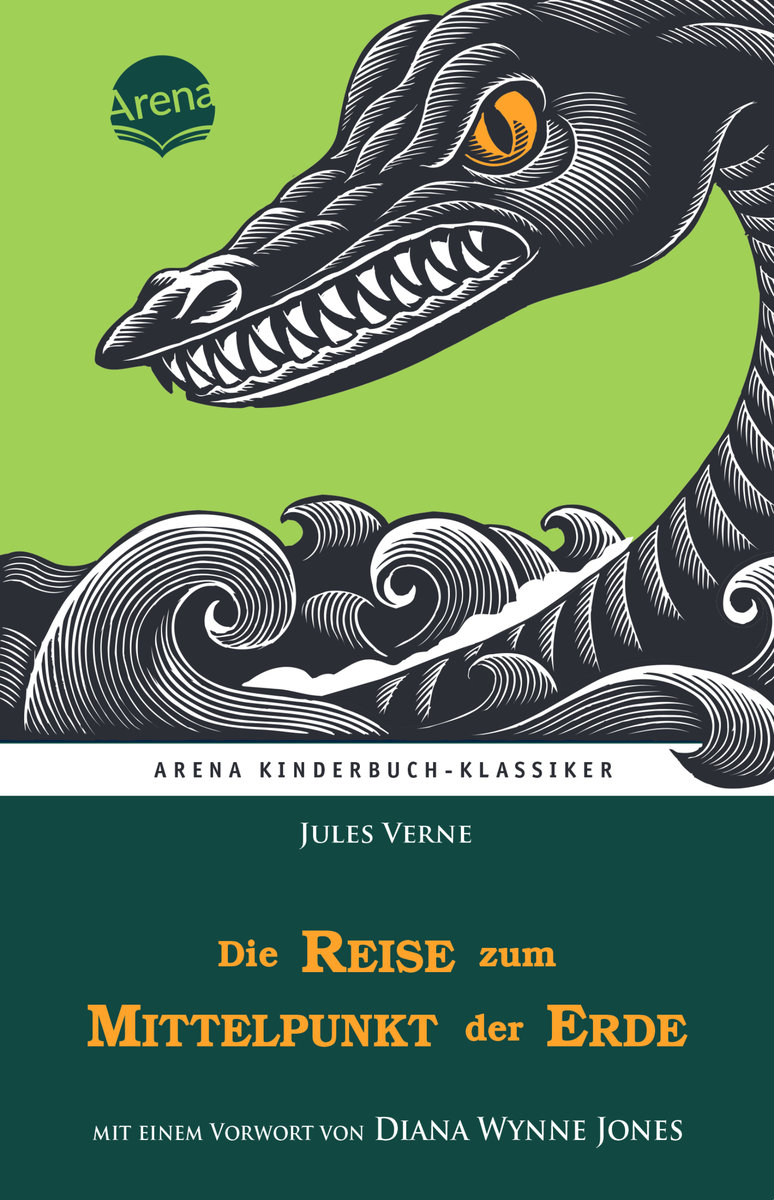 Arena

ARENA KINDERBUCH-KLASSIKER

JULES VERNE

Die REISE zum MITTELPUNKT der ERDE

MIT EINEM VORWORT VON DIANA WYNNE JONES